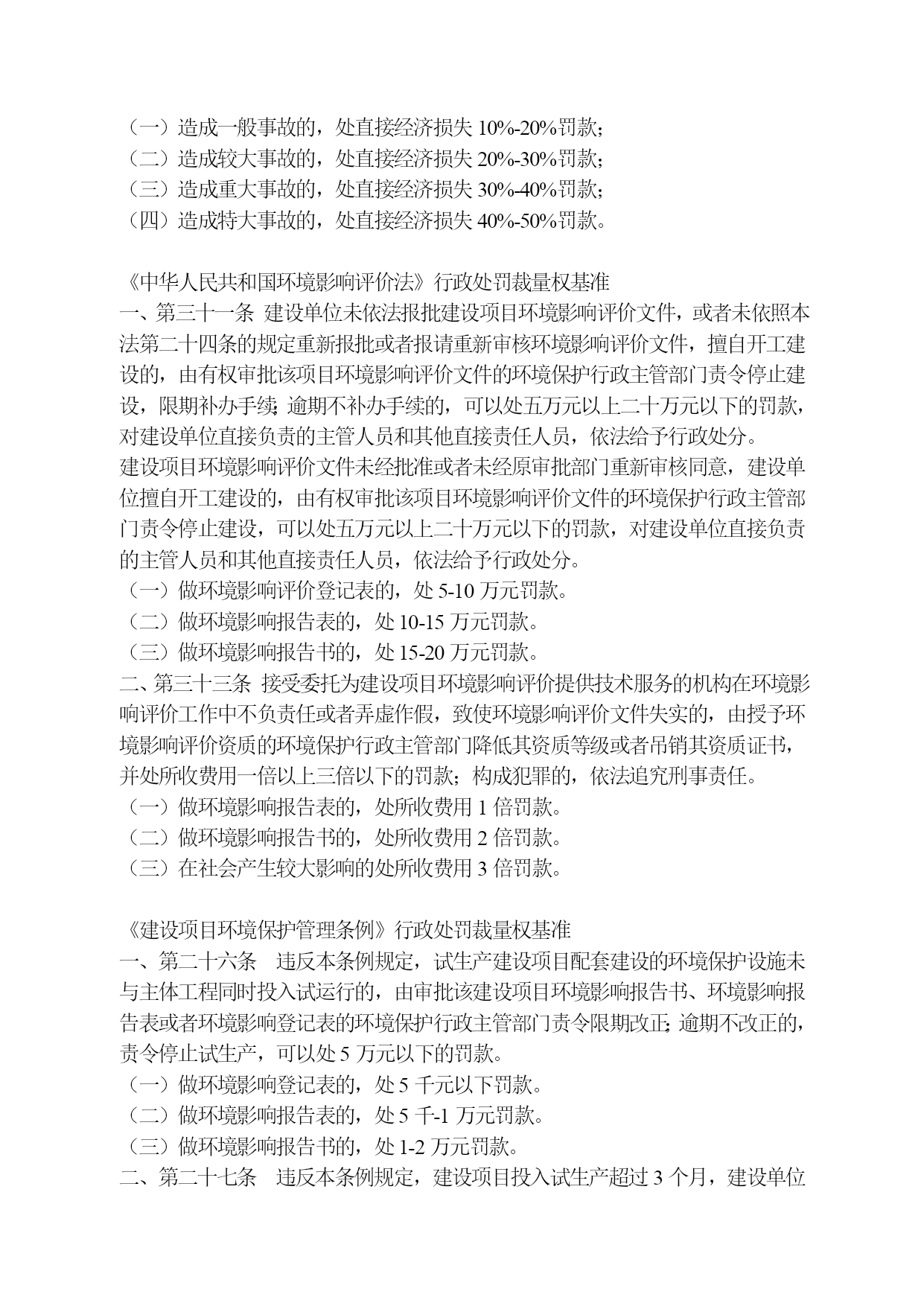 （一）造成一般事故的，处直接经济损失 10%-20%罚款；
（二）造成较大事故的，处直接经济损失 20%-30%罚款；
（三）造成重大事故的，处直接经济损失 30%-40%罚款；
（四）造成特大事故的，处直接经济损失 40%-50%罚款。

《中华人民共和国环境影响评价法》行政处罚裁量权基准
一、第三十一条 建设单位未依法报批建设项目环境影响评价文件，或者未依照本法第二十四条的规定重新报批或者报请重新审核环境影响评价文件，擅自开工建设的，由有权审批该项目环境影响评价文件的环境保护行政主管部门责令停止建设，限期补办手续；逾期不补办手续的，可以处五万元以上二十万元以下的罚款，对建设单位直接负责的主管人员和其他直接责任人员，依法给予行政处分。
建设项目环境影响评价文件未经批准或者未经原审批部门重新审核同意，建设单位擅自开工建设的，由有权审批该项目环境影响评价文件的环境保护行政主管部门责令停止建设，可以处五万元以上二十万元以下的罚款，对建设单位直接负责的主管人员和其他直接责任人员，依法给予行政处分。
（一）做环境影响评价登记表的，处 5-10 万元罚款。
（二）做环境影响报告表的，处 10-15 万元罚款。
（三）做环境影响报告书的，处 15-20 万元罚款。
二、第三十三条 接受委托为建设项目环境影响评价提供技术服务的机构在环境影响评价工作中不负责任或者弄虚作假，致使环境影响评价文件失实的，由授予环境影响评价资质的环境保护行政主管部门降低其资质等级或者吊销其资质证书，并处所收费用一倍以上三倍以下的罚款；构成犯罪的，依法追究刑事责任。
（一）做环境影响报告表的，处所收费用 1 倍罚款。
（二）做环境影响报告书的，处所收费用 2 倍罚款。
（三）在社会产生较大影响的处所收费用 3 倍罚款。

《建设项目环境保护管理条例》行政处罚裁量权基准
一、第二十六条 违反本条例规定，试生产建设项目配套建设的环境保护设施未与主体工程同时投入试运行的，由审批该建设项目环境影响报告书、环境影响报告表或者环境影响登记表的环境保护行政主管部门责令限期改正；逾期不改正的，责令停止试生产，可以处 5 万元以下的罚款。
（一）做环境影响登记表的，处 5 千元以下罚款。
（二）做环境影响报告表的，处 5 千-1 万元罚款。
（三）做环境影响报告书的，处 1-2 万元罚款。
二、第二十七条 违反本条例规定，建设项目投入试生产超过 3 个月，建设单位